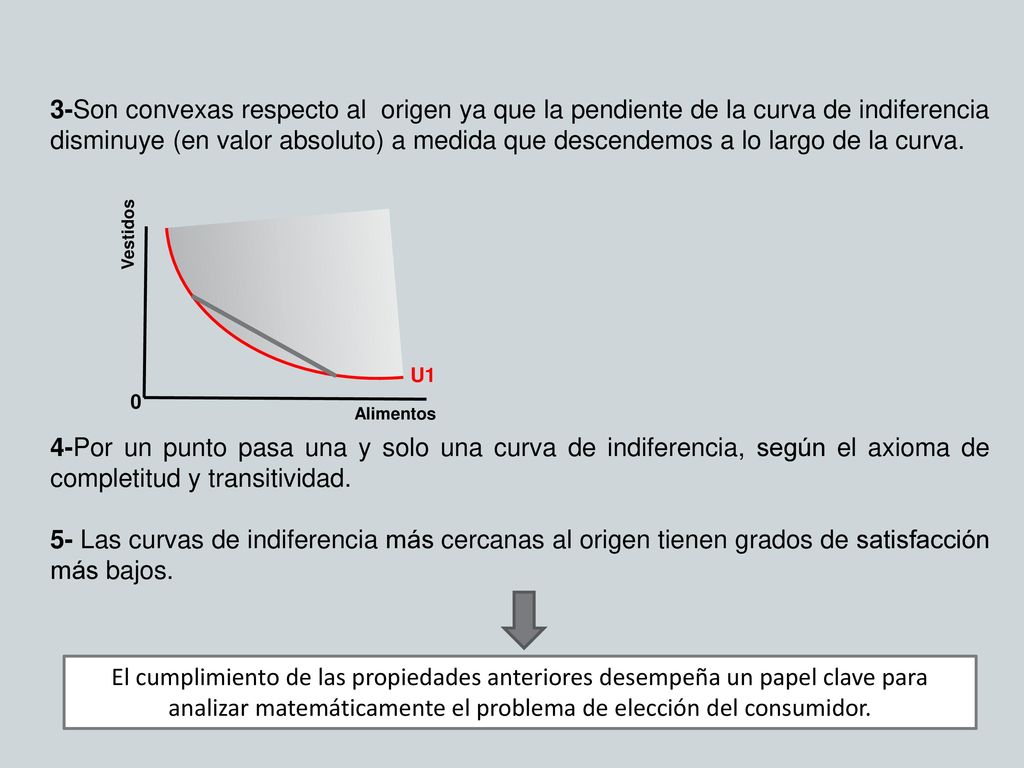 3-Son convexas respecto al origen ya que la pendiente de la curva de indiferencia disminuye (en valor absoluto) a medida que descendemos a lo largo de la curva.

Vestidos

U1

0

Alimentos

4-Por un punto pasa una y solo una curva de indiferencia, según el axioma de completitud y transitividad.

5- Las curvas de indiferencia más cercanas al origen tienen grados de satisfacción más bajos.

El cumplimiento de las propiedades anteriores desempeña un papel clave para analizar matemáticamente el problema de elección del consumidor.